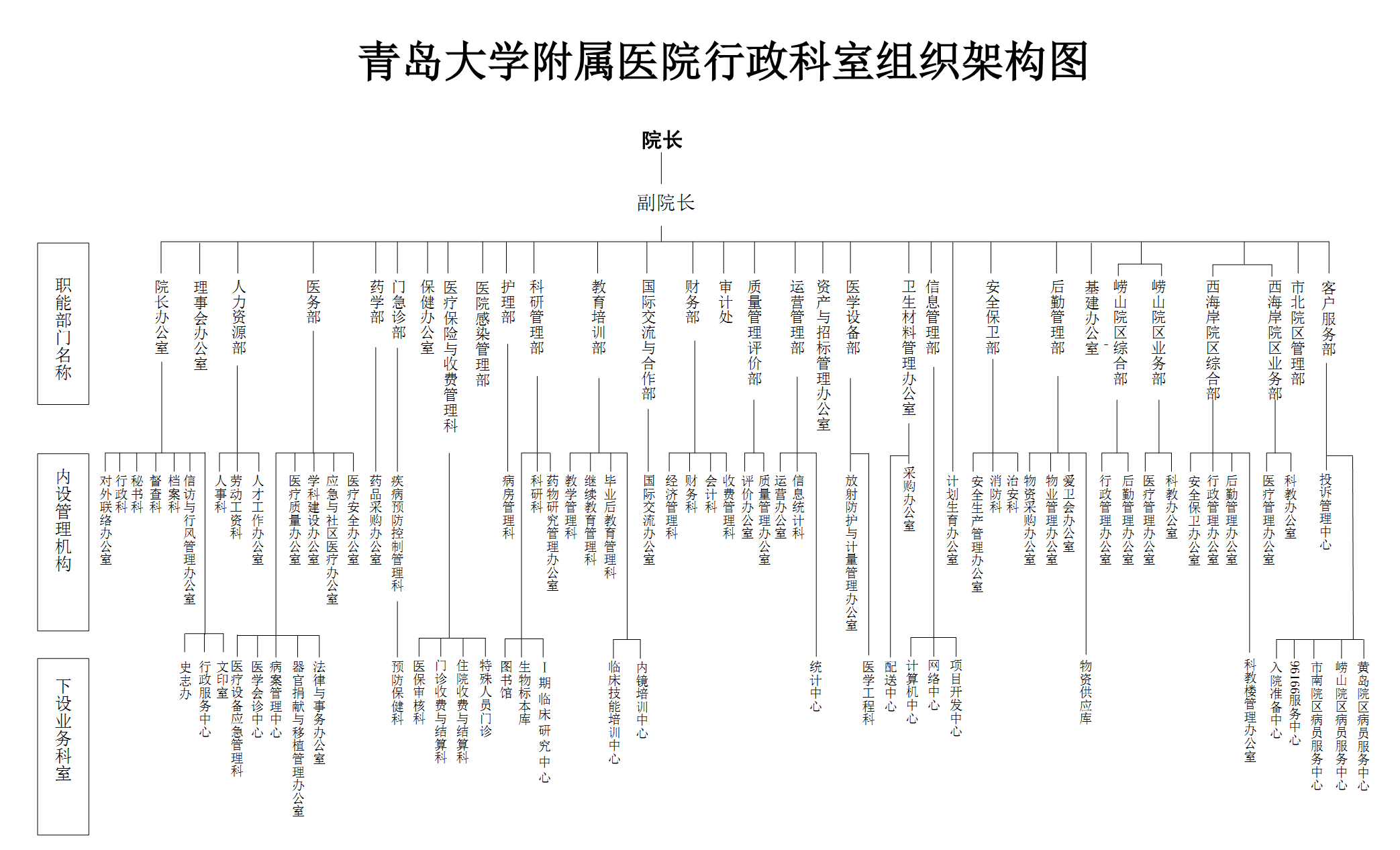 青岛大学附属医院行政科室组织架构图

院长

副院长

职能部门名称

院长办公室
理事会办公室
人力资源部
医务部
药学部
门急诊部
保健办公室
医疗保险与收费管理科
医院感染管理部
护理部
科研管理部
教育培训部
国际交流与合作部
财务部
审计处
质量管理评价部
运营管理部
资产与招标管理办公室
医学设备部
卫生材料管理办公室
信息管理部
安全保卫部
后勤管理部
基建办公室
崂山院区综合部
崂山院区业务部
西海岸院区综合部
西海岸院区业务部
市北院区管理部
客户服务部

内设管理机构

对外联络办公室
行政科
秘书科
督查科
档案科
信访与行风管理办公室
人事科
劳动工资科
人才工作办公室
医疗质量办公室
学科建设办公室
应急与社区医疗办公室
医疗安全办公室
药品采购办公室
疾病预防控制管理科
病房管理科
科研科
药物研究管理办公室
教学管理科
继续教育管理科
毕业后教育管理科
国际交流办公室
经济管理科
财务科
会计科
收费管理科
评价办公室
质量管理办公室
运营办公室
信息统计科
放射防护与计量管理办公室
采购办公室
计划生育办公室
安全生产管理办公室
消防科
治安科
物资采购办公室
物业管理办公室
爱卫会办公室
行政管理办公室
后勤管理办公室
医疗管理办公室
科教办公室
安全保卫办公室
行政管理办公室
后勤管理办公室
医疗管理办公室
科教办公室
投诉管理中心

下设业务科室

史志办
行政服务中心
文印室
医疗设备应急管理科
医学会诊中心
病案管理中心
器官捐献与移植管理办公室
法律与事务办公室
预防保健科
医保审核科
门诊收费与结算科
住院收费与结算科
特殊人员门诊
图书馆
生物标本库
I期临床研究中心
临床技能培训中心
内镜培训中心
统计中心
医学工程科
配送中心
计算机中心
网络中心
项目开发中心
物资供应库
科教楼管理办公室
入院准备中心
96166服务中心
市南院区病员服务中心
崂山院区病员服务中心
黄岛院区病员服务中心